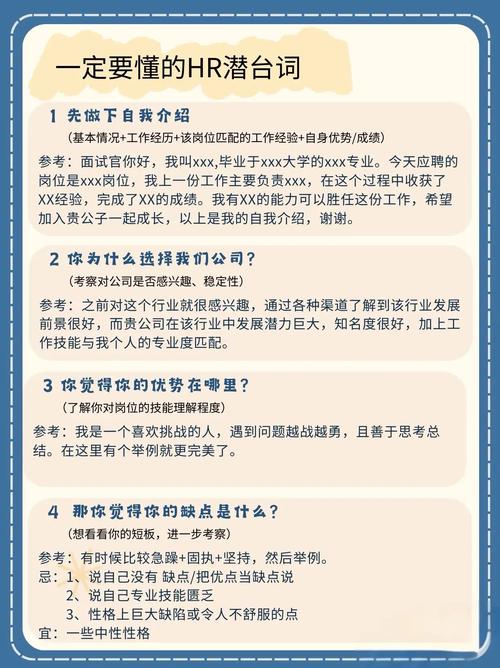 一定要懂的HR潜台词

1 先做下自我介绍
（基本情况+工作经历+该岗位匹配的工作经验+自身优势/成绩）
参考：面试官你好，我叫xxx,毕业于xxx大学的xxx专业。今天应聘的岗位是xxx岗位，我上一份工作主要负责xxx，在这个过程中收获了XX经验，完成了XX的成绩。我有XX的能力可以胜任这份工作，希望加入贵公子一起成长，以上是我的自我介绍，谢谢。

2 你为什么选择我们公司？
（考察对公司是否感兴趣、稳定性）
参考：之前对这个行业就很感兴趣，通过各种渠道了解到该行业发展前景很好，而贵公司在该行业中发展潜力巨大，知名度很好，加上工作技能与我个人的专业度匹配。

3 你觉得你的优势在哪里？
（了解你对岗位的技能理解程度）
参考：我是一个喜欢挑战的人，遇到问题越战越勇，且善于思考总结。在这里有个举例就更完美了。

4 那你觉得你的缺点是什么？
（想看看你的短板，进一步考察）
参考：有时候比较急躁+固执+坚持，然后举例。
忌：1、说自己没有 缺点/把优点当缺点说
2、说自己专业技能匮乏
3、性格上巨大缺陷或令人不舒服的点
宜：一些中性性格